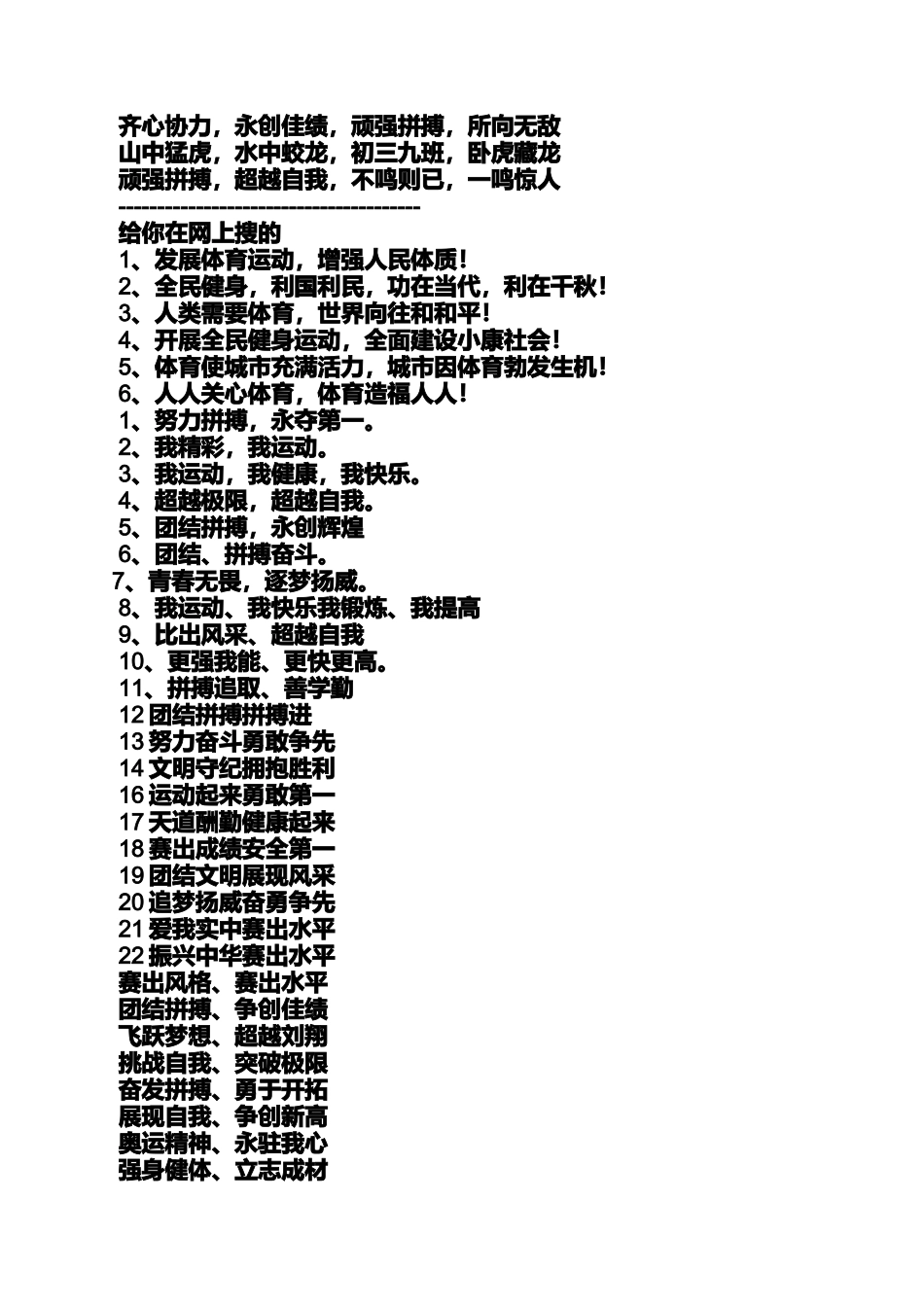 齐心协力，永创佳绩，顽强拼搏，所向无敌
山中猛虎，水中蛟龙，初三九班，卧虎藏龙
顽强拼搏，超越自我，不鸣则已，一鸣惊人
----------------------------------------
给你在网上搜的
1、发展体育运动，增强人民体质！
2、全民健身，利国利民，功在当代，利在千秋！
3、人类需要体育，世界向往和和平！
4、开展全民健身运动，全面建设小康社会！
5、体育使城市充满活力，城市因体育勃发生机！
6、人人关心体育，体育造福人人！
1、努力拼搏，永夺第一。
2、我精彩，我运动。
3、我运动，我健康，我快乐。
4、超越极限，超越自我。
5、团结拼搏，永创辉煌
6、团结、拼搏奋斗。
7、青春无畏，逐梦扬威。
8、我运动、我快乐我锻炼、我提高
9、比出风采、超越自我
10、更强我能、更快更高。
11、拼搏追取、善学勤
12 团结拼搏拼搏进
13 努力奋斗勇敢争先
14 文明守纪拥抱胜利
16 运动起来勇敢第一
17 天道酬勤健康起来
18 赛出成绩安全第一
19 团结文明展现风采
20 追梦扬威奋勇争先
21 爱我实中赛出水平
22 振兴中华赛出水平
赛出风格、赛出水平
团结拼搏、争创佳绩
飞跃梦想、超越刘翔
挑战自我、突破极限
奋发拼搏、勇于开拓
展现自我、争创新高
奥运精神、永驻我心
强身健体、立志成材